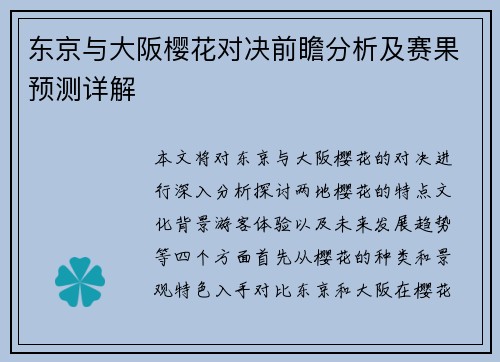 东京与大阪樱花对决前瞻分析及赛果预测详解

本文将对东京与大阪樱花的对决进行深入分析探讨两地樱花的特点文化背景游客体验以及未来发展趋势等四个方面首先从樱花的种类和景观特色入手对比东京和大阪在樱花